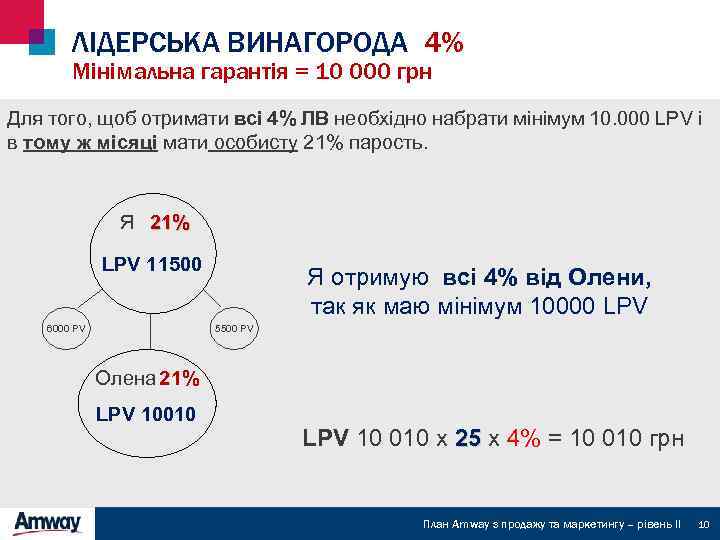 ЛІДЕРСЬКА ВИНАГОРОДА 4%
Мінімальна гарантія = 10 000 грн

Для того, щоб отримати всі 4% ЛВ необхідно набрати мінімум 10.000 LPV і в тому ж місяці мати особисту 21% парость.

Я 21%
LPV 11500

6000 PV
5500 PV

Олена 21%
LPV 10010

Я отримую всі 4% від Олени, так як маю мінімум 10000 LPV

LPV 10 010 x 25 x 4% = 10 010 грн

Amway
План Amway з продажу та маркетингу – рівень II 10